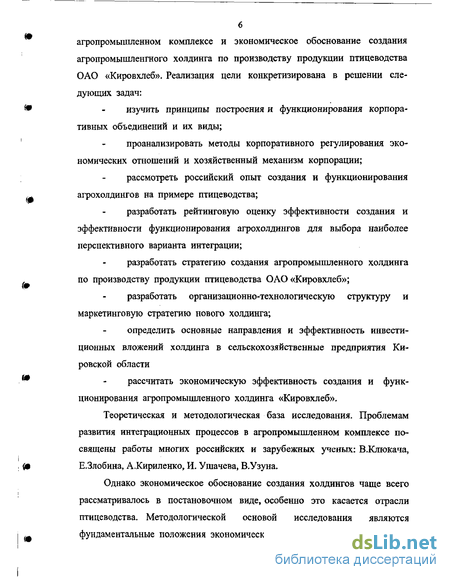 6

агропромышленном комплексе и экономическое обоснование создания агропромышленгного холдинга по производству продукции птицеводства ОАО «Кировхлеб». Реализация цели конкретизирована в решении следующих задач:

- изучить принципы построения и функционирования корпоративных объединений и их виды;

- проанализировать методы корпоративного регулирования экономических отношений и хозяйственный механизм корпорации;

- рассмотреть российский опыт создания и функционирования агрохолдингов на примере птицеводства;

- разработать рейтинговую оценку эффективности создания и эффективности функционирования агрохолдингов для выбора наиболее перспективного варианта интеграции;

- разработать стратегию создания агропромышленного холдинга по производству продукции птицеводства ОАО «Кировхлеб»;

- разработать организационно-технологическую структуру и маркетинговую стратегию нового холдинга;

- определить основные направления и эффективность инвестиционных вложений холдинга в сельскохозяйственные предприятия Кировской области

- рассчитать экономическую эффективность создания и функционирования агропромышленного холдинга «Кировхлеб».

Теоретическая и методологическая база исследования. Проблемам развития интеграционных процессов в агропромышленном комплексе посвящены работы многих российских и зарубежных ученых: В.Клюкача, Е.Злобина, А.Кириленко, И. Ушачева, В.Узуна.

Однако экономическое обоснование создания холдингов чаще всего рассматривалось в постановочном виде, особенно это касается отрасли птицеводства. Методологической основой исследования являются фундаментальные положения экономическ

dsLib.net
библиотека диссертаций